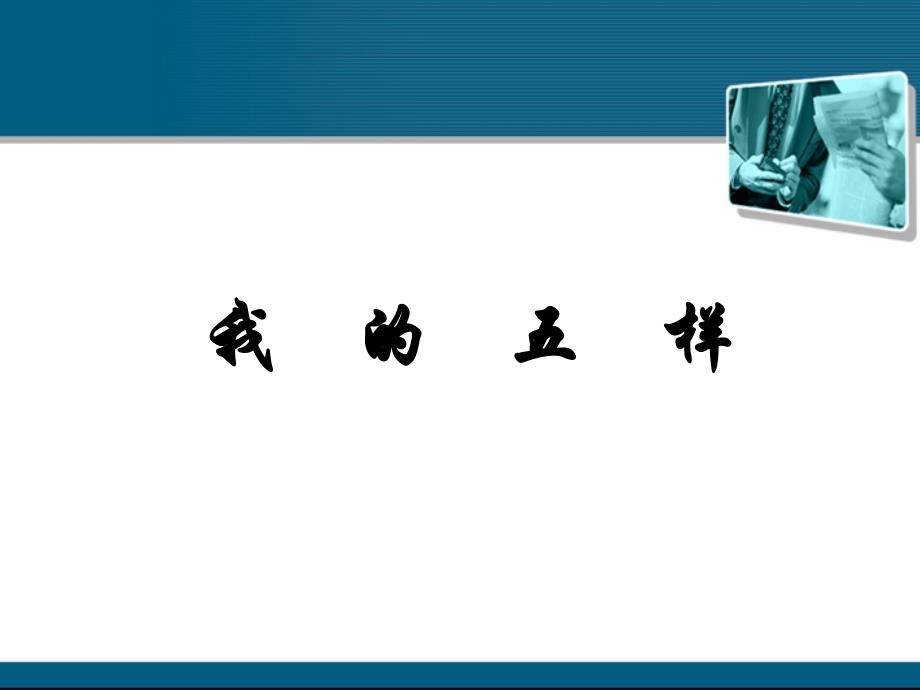 我 的 五 样